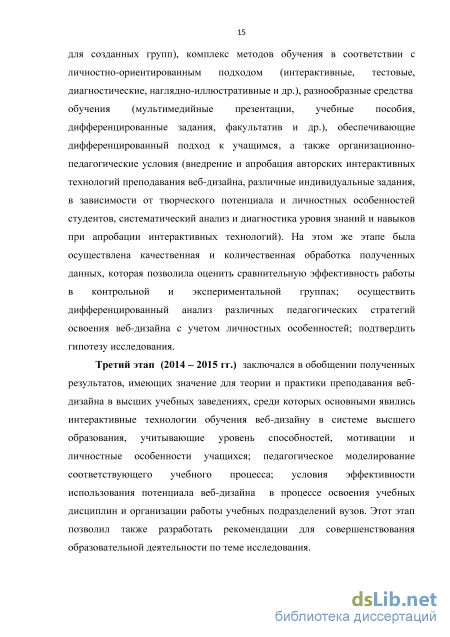 15

для созданных групп), комплекс методов обучения в соответствии с личностно-ориентированным подходом (интерактивные, тестовые, диагностические, наглядно-иллюстративные и др.), разнообразные средства обучения (мультимедийные презентации, учебные пособия, дифференцированные задания, факультатив и др.), обеспечивающие дифференцированный подход к учащимся, а также организационно-педагогические условия (внедрение и апробация авторских интерактивных технологий преподавания веб-дизайна, различные индивидуальные задания, в зависимости от творческого потенциала и личностных особенностей студентов, систематический анализ и диагностика уровня знаний и навыков при апробации интерактивных технологий). На этом же этапе была осуществлена качественная и количественная обработка полученных данных, которая позволила оценить сравнительную эффективность работы в контрольной и экспериментальной группах; осуществить дифференцированный анализ различных педагогических стратегий освоения веб-дизайна с учетом личностных особенностей; подтвердить гипотезу исследования.

Третий этап (2014 – 2015 гг.) заключался в обобщении полученных результатов, имеющих значение для теории и практики преподавания веб-дизайна в высших учебных заведениях, среди которых основными явились интерактивные технологии обучения веб-дизайну в системе высшего образования, учитывающие уровень способностей, мотивации и личностные особенности учащихся; педагогическое моделирование соответствующего учебного процесса; условия эффективности использования потенциала веб-дизайна в процессе освоения учебных дисциплин и организации работы учебных подразделений вузов. Этот этап позволил также разработать рекомендации для совершенствования образовательной деятельности по теме исследования.

dsLib.net
библиотека диссертаций